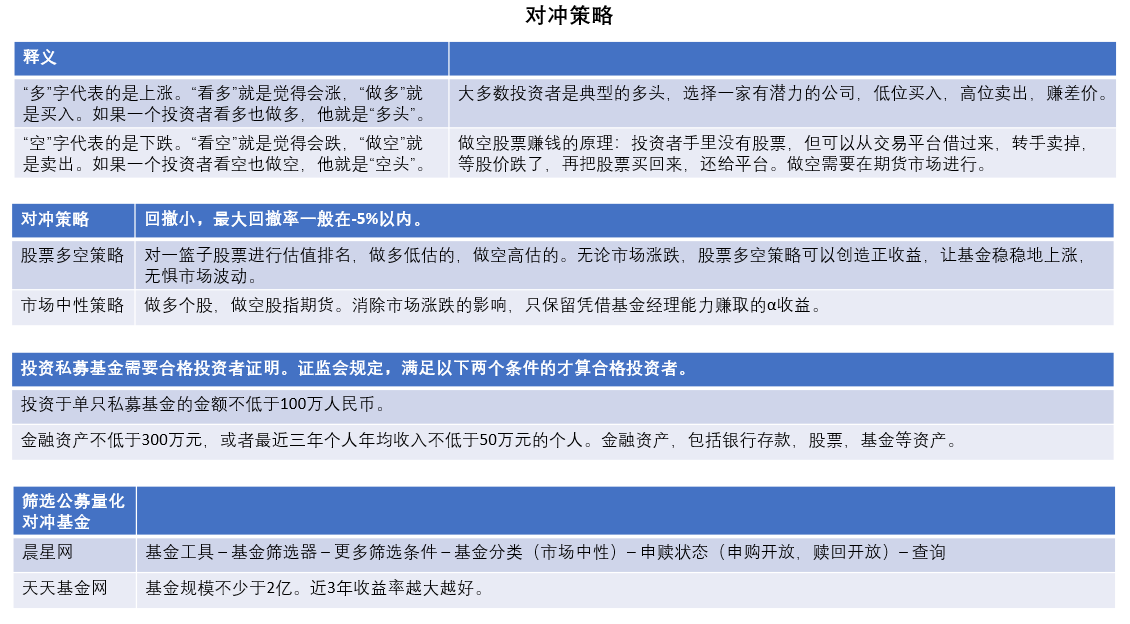 对冲策略

| 释义 | |
|---|---|
| “多”字代表的是上涨。“看多”就是觉得会涨，“做多”就是买入。如果一个投资者看多也做多，他就是“多头”。 | 大多数投资者是典型的多头，选择一家有潜力的公司，低位买入，高位卖出，赚差价。 |
| “空”字代表的是下跌。“看空”就是觉得会跌，“做空”就是卖出。如果一个投资者看空也做空，他就是“空头”。 | 做空股票赚钱的原理：投资者手里没有股票，但可以从交易平台借过来，转手卖掉，等股价跌了，再把股票买回来，还给平台。做空需要在期货市场进行。 |

| 对冲策略 | 回撤小，最大回撤率一般在-5%以内。 |
|---|---|
| 股票多空策略 | 对一篮子股票进行估值排名，做多低估的，做空高估的。无论市场涨跌，股票多空策略可以创造正收益，让基金稳稳地上涨，无惧市场波动。 |
| 市场中性策略 | 做多个股，做空股指期货。消除市场涨跌的影响，只保留凭借基金经理能力赚取的α收益。 |

| 投资私募基金需要合格投资者证明。证监会规定，满足以下两个条件的才算合格投资者。 |
|---|
| 投资于单只私募基金的金额不低于100万人民币。 |
| 金融资产不低于300万元，或者最近三年个人年均收入不低于50万元的个人。金融资产，包括银行存款，股票，基金等资产。 |

| 筛选公募量化对冲基金 | |
|---|---|
| 晨星网 | 基金工具 – 基金筛选器 – 更多筛选条件 – 基金分类（市场中性）– 申赎状态（申购开放，赎回开放）– 查询 |
| 天天基金网 | 基金规模不少于2亿。近3年收益率越大越好。 |